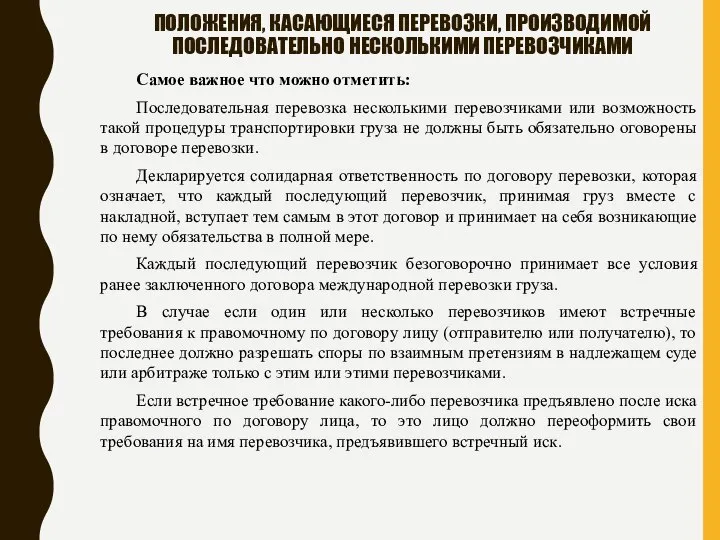 ПОЛОЖЕНИЯ, КАСАЮЩИЕСЯ ПЕРЕВОЗКИ, ПРОИЗВОДИМОЙ ПОСЛЕДОВАТЕЛЬНО НЕСКОЛЬКИМИ ПЕРЕВОЗЧИКАМИ

Самое важное что можно отметить:

Последовательная перевозка несколькими перевозчиками или возможность такой процедуры транспортировки груза не должны быть обязательно оговорены в договоре перевозки.

Декларируется солидарная ответственность по договору перевозки, которая означает, что каждый последующий перевозчик, принимая груз вместе с накладной, вступает тем самым в этот договор и принимает на себя возникающие по нему обязательства в полной мере.

Каждый последующий перевозчик безоговорочно принимает все условия ранее заключенного договора международной перевозки груза.

В случае если один или несколько перевозчиков имеют встречные требования к правомочному по договору лицу (отправителю или получателю), то последнее должно разрешать споры по взаимным претензиям в надлежащем суде или арбитраже только с этим или этими перевозчиками.

Если встречное требование какого-либо перевозчика предъявлено после иска правомочного по договору лица, то это лицо должно переоформить свои требования на имя перевозчика, предъявившего встречный иск.